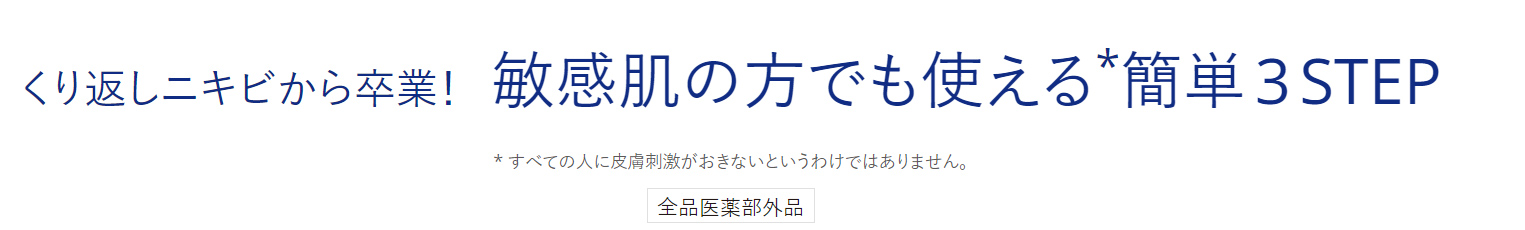 くり返しニキビから卒業！ 敏感肌の方でも使える*簡単３STEP

* すべての人に皮膚刺激がおきないというわけではありません。

全品医薬部外品